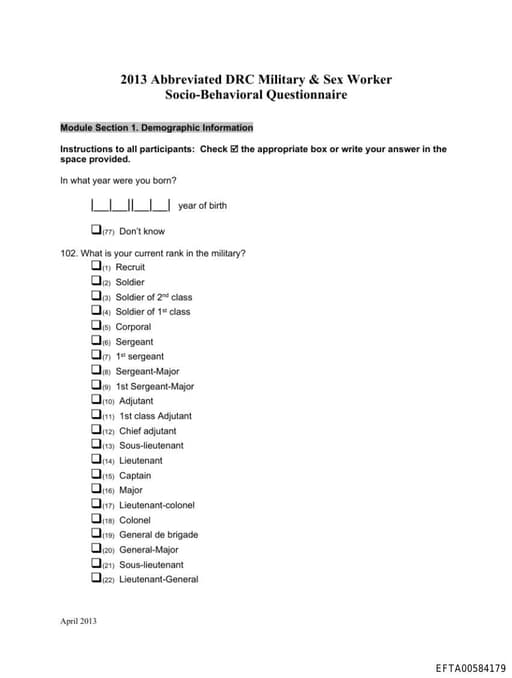 2013 Abbreviated DRC Military & Sex Worker
Socio-Behavioral Questionnaire

Module Section 1. Demographic Information

Instructions to all participants: Check ☑ the appropriate box or write your answer in the space provided.

In what year were you born?

|__|__||__|__| year of birth

☐(77) Don't know

102. What is your current rank in the military?
☐(1) Recruit
☐(2) Soldier
☐(3) Soldier of 2$^{nd}$ class
☐(4) Soldier of 1$^{st}$ class
☐(5) Corporal
☐(6) Sergeant
☐(7) 1$^{st}$ sergeant
☐(8) Sergeant-Major
☐(9) 1st Sergeant-Major
☐(10) Adjutant
☐(11) 1st class Adjutant
☐(12) Chief adjutant
☐(13) Sous-lieutenant
☐(14) Lieutenant
☐(15) Captain
☐(16) Major
☐(17) Lieutenant-colonel
☐(18) Colonel
☐(19) General de brigade
☐(20) General-Major
☐(21) Sous-lieutenant
☐(22) Lieutenant-General

April 2013

EFTA00584179